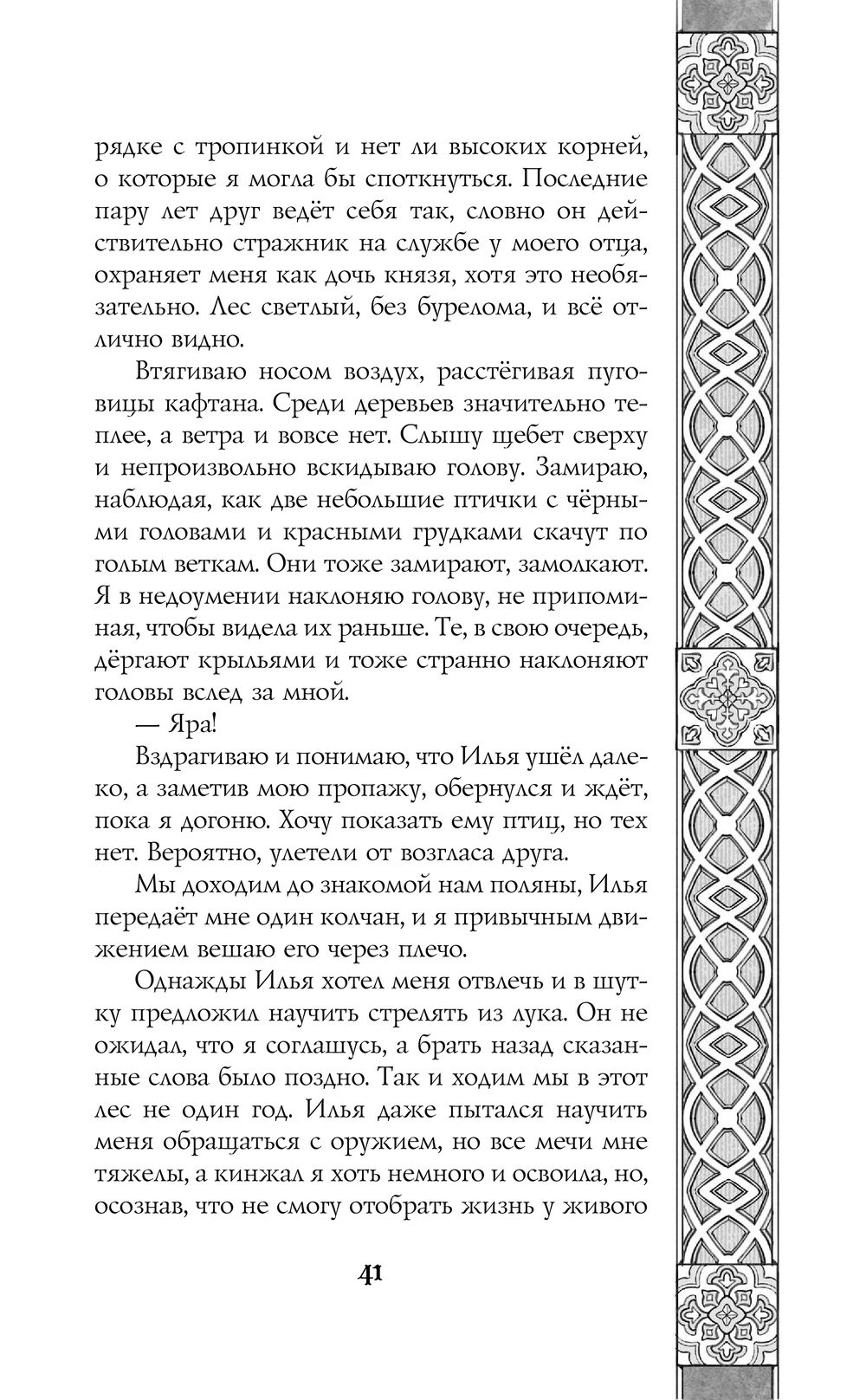 рядке с тропинкой и нет ли высоких корней, о которые я могла бы споткнуться. Последние пару лет друг ведёт себя так, словно он действительно стражник на службе у моего отца, охраняет меня как дочь князя, хотя это необязательно. Лес светлый, без бурелома, и всё отлично видно.

Втягиваю носом воздух, расстёгивая пуговицы кафтана. Среди деревьев значительно теплее, а ветра и вовсе нет. Слышу щебет сверху и непроизвольно вскидываю голову. Замираю, наблюдая, как две небольшие птички с чёрными головами и красными грудками скачут по голым веткам. Они тоже замирают, замолкают. Я в недоумении наклоняю голову, не припоминая, чтобы видела их раньше. Те, в свою очередь, дёргают крыльями и тоже странно наклоняют головы вслед за мной.

— Яра!

Вздрагиваю и понимаю, что Илья ушёл далеко, а заметив мою пропажу, обернулся и ждёт, пока я догоню. Хочу показать ему птиц, но тех нет. Вероятно, улетели от возгласа друга.

Мы доходим до знакомой нам поляны, Илья передаёт мне один колчан, и я привычным движением вешаю его через плечо.

Однажды Илья хотел меня отвлечь и в шутку предложил научить стрелять из лука. Он не ожидал, что я соглашусь, а брать назад сказанные слова было поздно. Так и ходим мы в этот лес не один год. Илья даже пытался научить меня обращаться с оружием, но все мечи мне тяжелы, а кинжал я хоть немного и освоила, но, осознав, что не смогу отобрать жизнь у живого

41